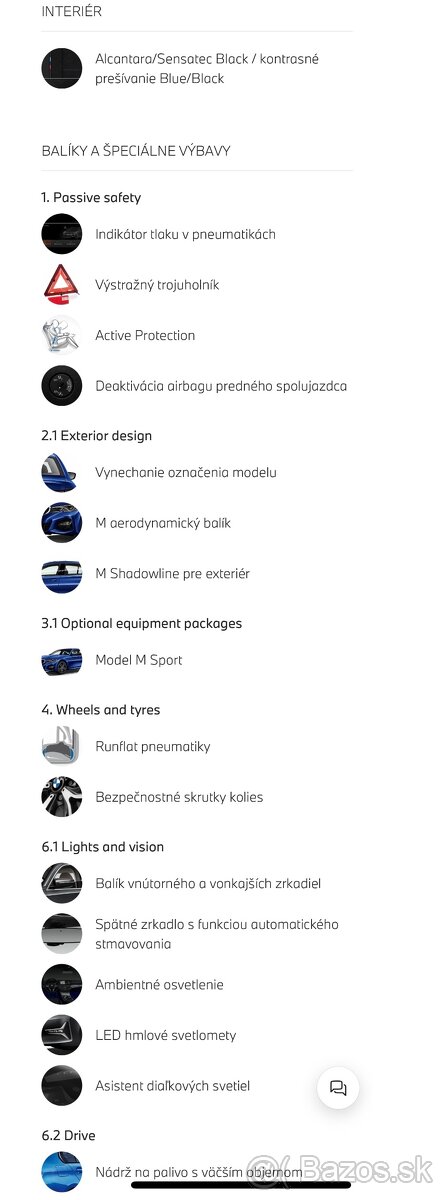 INTERIÉR

Alcantara/Sensatec Black / kontrasné prešívanie Blue/Black

BALÍKY A ŠPECIÁLNE VÝBAVY

1. Passive safety

Indikátor tlaku v pneumatikách

Výstražný trojuholník

Active Protection

Deaktivácia airbagu predného spolujazdca

2.1 Exterior design

Vynechanie označenia modelu

M aerodynamický balík

M Shadowline pre exteriér

3.1 Optional equipment packages

Model M Sport

4. Wheels and tyres

Runflat pneumatiky

Bezpečnostné skrutky kolies

6.1 Lights and vision

Balík vnútorného a vonkajších zrkadiel

Spätné zrkadlo s funkciou automatického stmavovania

Ambientné osvetlenie

LED hmlové svetlomety

Asistent diaľkových svetiel

6.2 Drive

Nádrž na palivo s väčším objemom

Bazos.sk